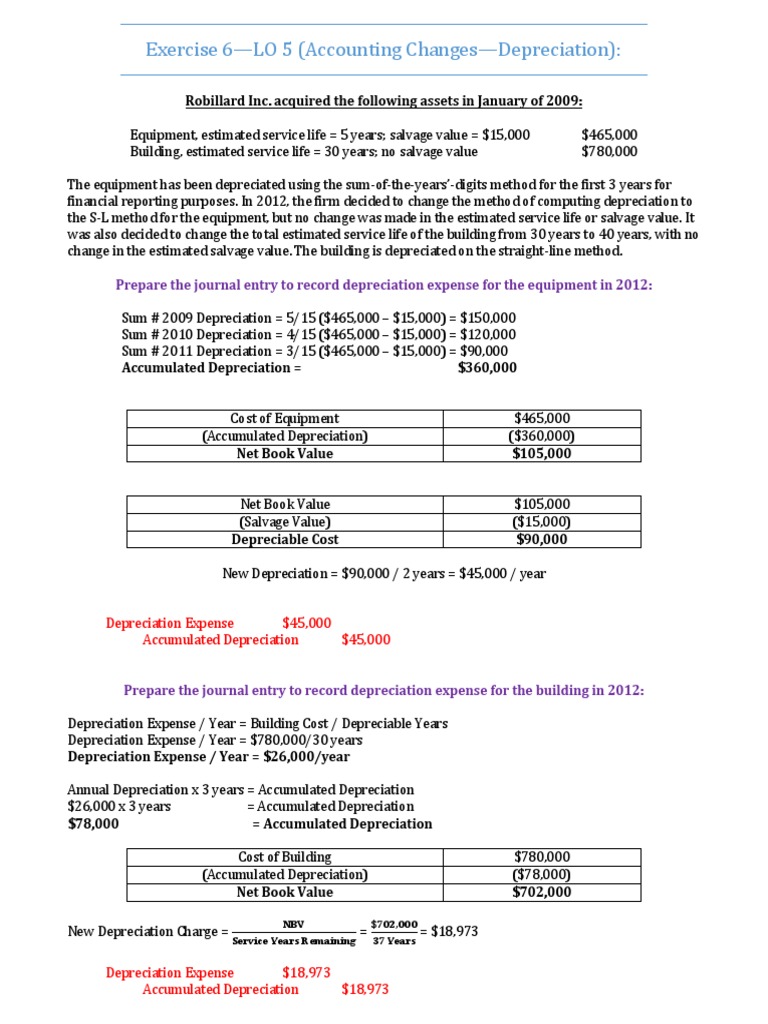 Exercise 6—LO 5 (Accounting Changes—Depreciation):

Robillard Inc. acquired the following assets in January of 2009:

Equipment, estimated service life = 5 years; salvage value = \$15,000 \$465,000
Building, estimated service life = 30 years; no salvage value \$780,000

The equipment has been depreciated using the sum-of-the-years'-digits method for the first 3 years for financial reporting purposes. In 2012, the firm decided to change the method of computing depreciation to the S-L method for the equipment, but no change was made in the estimated service life or salvage value. It was also decided to change the total estimated service life of the building from 30 years to 40 years, with no change in the estimated salvage value. The building is depreciated on the straight-line method.

Prepare the journal entry to record depreciation expense for the equipment in 2012:

Sum # 2009 Depreciation = 5/15 (\$465,000 – \$15,000) = \$150,000
Sum # 2010 Depreciation = 4/15 (\$465,000 – \$15,000) = \$120,000
Sum # 2011 Depreciation = 3/15 (\$465,000 – \$15,000) = \$90,000
Accumulated Depreciation = \$360,000

| Cost of Equipment | \$465,000 |
|---|---|
| (Accumulated Depreciation) | (\$360,000) |
| Net Book Value | \$105,000 |

| Net Book Value | \$105,000 |
|---|---|
| (Salvage Value) | (\$15,000) |
| Depreciable Cost | \$90,000 |

New Depreciation = \$90,000 / 2 years = \$45,000 / year

Depreciation Expense \$45,000
Accumulated Depreciation \$45,000

Prepare the journal entry to record depreciation expense for the building in 2012:

Depreciation Expense / Year = Building Cost / Depreciable Years
Depreciation Expense / Year = \$780,000/30 years
Depreciation Expense / Year = \$26,000/year

Annual Depreciation x 3 years = Accumulated Depreciation
\$26,000 x 3 years = Accumulated Depreciation
\$78,000 = Accumulated Depreciation

| Cost of Building | \$780,000 |
|---|---|
| (Accumulated Depreciation) | (\$78,000) |
| Net Book Value | \$702,000 |

New Depreciation Charge = $\frac{\text{NBV}}{\text{Service Years Remaining}} = \frac{\$702,000}{37 \text{ Years}}$ = \$18,973

Depreciation Expense \$18,973
Accumulated Depreciation \$18,973